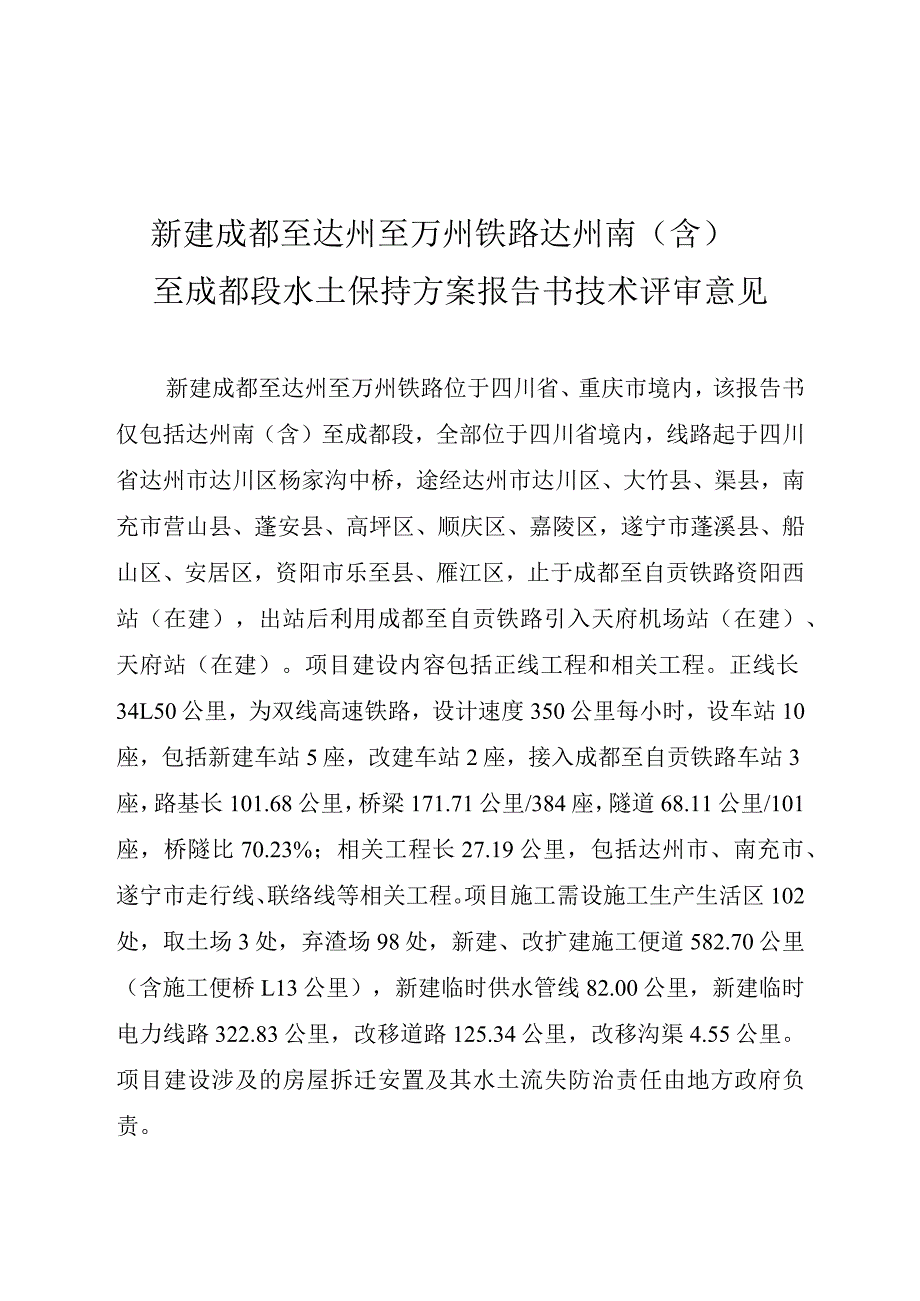 新建成都至达州至万州铁路达州南（含）至成都段水土保持方案报告书技术评审意见

新建成都至达州至万州铁路位于四川省、重庆市境内，该报告书仅包括达州南（含）至成都段，全部位于四川省境内，线路起于四川省达州市达川区杨家沟中桥，途经达州市达川区、大竹县、渠县，南充市营山县、蓬安县、高坪区、顺庆区、嘉陵区，遂宁市蓬溪县、船山区、安居区，资阳市乐至县、雁江区，止于成都至自贡铁路资阳西站（在建），出站后利用成都至自贡铁路引入天府机场站（在建）、天府站（在建）。项目建设内容包括正线工程和相关工程。正线长34L50公里，为双线高速铁路，设计速度350公里每小时，设车站10座，包括新建车站5座，改建车站2座，接入成都至自贡铁路车站3座，路基长101.68公里，桥梁171.71公里/384座，隧道68.11公里/101座，桥隧比70.23%；相关工程长27.19公里，包括达州市、南充市、遂宁市走行线、联络线等相关工程。项目施工需设施工生产生活区102处，取土场3处，弃渣场98处，新建、改扩建施工便道582.70公里（含施工便桥L13公里），新建临时供水管线82.00公里，新建临时电力线路322.83公里，改移道路125.34公里，改移沟渠4.55公里。项目建设涉及的房屋拆迁安置及其水土流失防治责任由地方政府负责。